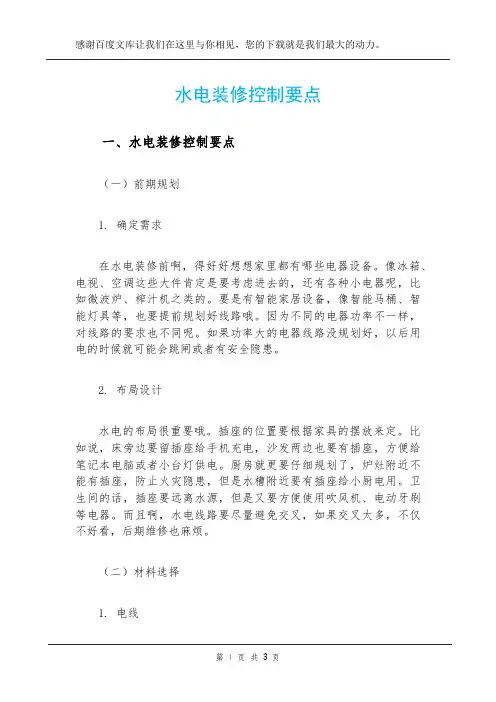 感谢百度文库让我们在这里与你相见，您的下载就是我们最大的动力。

水电装修控制要点

一、水电装修控制要点

（一）前期规划

1. 确定需求

在水电装修前啊，得好好想想家里都有哪些电器设备。像冰箱、电视、空调这些大件肯定是要考虑进去的，还有各种小电器呢，比如微波炉、榨汁机之类的。要是有智能家居设备，像智能马桶、智能灯具等，也要提前规划好线路哦。因为不同的电器功率不一样，对线路的要求也不同呢。如果功率大的电器线路没规划好，以后用电的时候就可能会跳闸或者有安全隐患。

2. 布局设计

水电的布局很重要哦。插座的位置要根据家具的摆放来定。比如说，床旁边要留插座给手机充电，沙发两边也要有插座，方便给笔记本电脑或者小台灯供电。厨房就更要仔细规划了，炉灶附近不能有插座，防止火灾隐患，但是水槽附近要有插座给小厨电用。卫生间的话，插座要远离水源，但是又要方便使用吹风机、电动牙刷等电器。而且啊，水电线路要尽量避免交叉，如果交叉太多，不仅不好看，后期维修也麻烦。

（二）材料选择

1. 电线

第 1 页 共 3 页